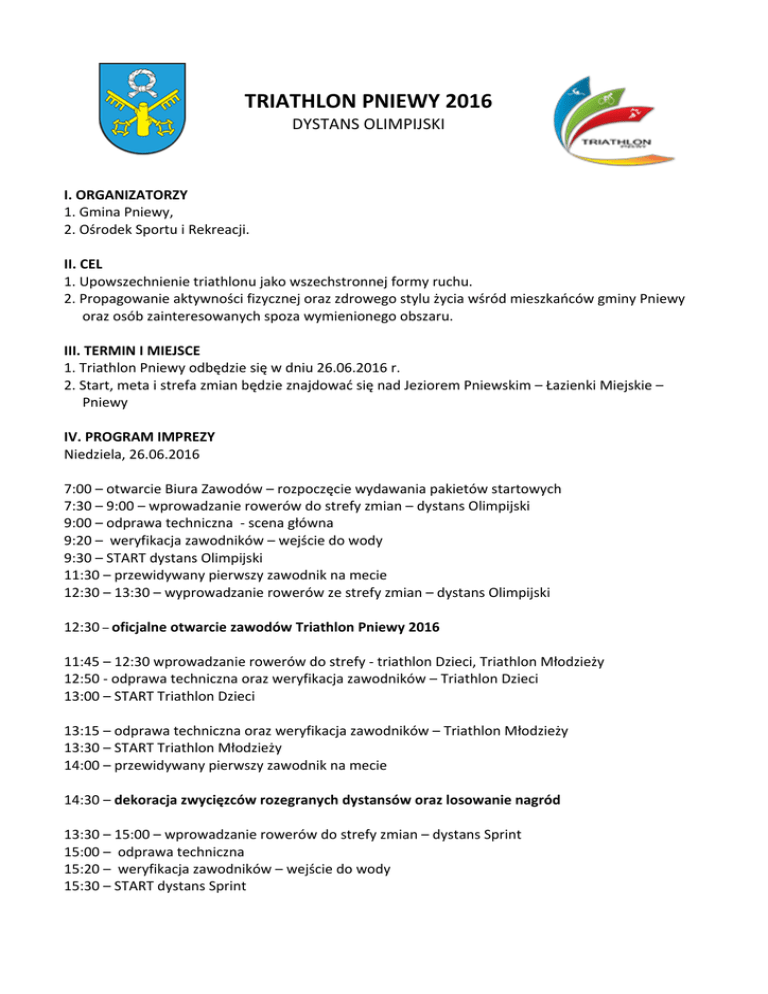 TRIATHLON PNIEWY 2016
DYSTANS OLIMPIJSKI

TRIATHLON

I. ORGANIZATORZY
1. Gmina Pniewy,
2. Ośrodek Sportu i Rekreacji.

II. CEL
1. Upowszechnienie triathlonu jako wszechstronnej formy ruchu.
2. Propagowanie aktywności fizycznej oraz zdrowego stylu życia wśród mieszkańców gminy Pniewy oraz osób zainteresowanych spoza wymienionego obszaru.

III. TERMIN I MIEJSCE
1. Triathlon Pniewy odbędzie się w dniu 26.06.2016 r.
2. Start, meta i strefa zmian będzie znajdować się nad Jeziorem Pniewskim – Łazienki Miejskie – Pniewy

IV. PROGRAM IMPREZY
Niedziela, 26.06.2016

7:00 – otwarcie Biura Zawodów – rozpoczęcie wydawania pakietów startowych
7:30 – 9:00 – wprowadzanie rowerów do strefy zmian – dystans Olimpijski
9:00 – odprawa techniczna - scena główna
9:20 – weryfikacja zawodników – wejście do wody
9:30 – START dystans Olimpijski
11:30 – przewidywany pierwszy zawodnik na mecie
12:30 – 13:30 – wyprowadzanie rowerów ze strefy zmian – dystans Olimpijski

12:30 – oficjalne otwarcie zawodów Triathlon Pniewy 2016

11:45 – 12:30 wprowadzanie rowerów do strefy - triathlon Dzieci, Triathlon Młodzieży
12:50 - odprawa techniczna oraz weryfikacja zawodników – Triathlon Dzieci
13:00 – START Triathlon Dzieci

13:15 – odprawa techniczna oraz weryfikacja zawodników – Triathlon Młodzieży
13:30 – START Triathlon Młodzieży
14:00 – przewidywany pierwszy zawodnik na mecie

14:30 – dekoracja zwycięzców rozegranych dystansów oraz losowanie nagród

13:30 – 15:00 – wprowadzanie rowerów do strefy zmian – dystans Sprint
15:00 – odprawa techniczna
15:20 – weryfikacja zawodników – wejście do wody
15:30 – START dystans Sprint